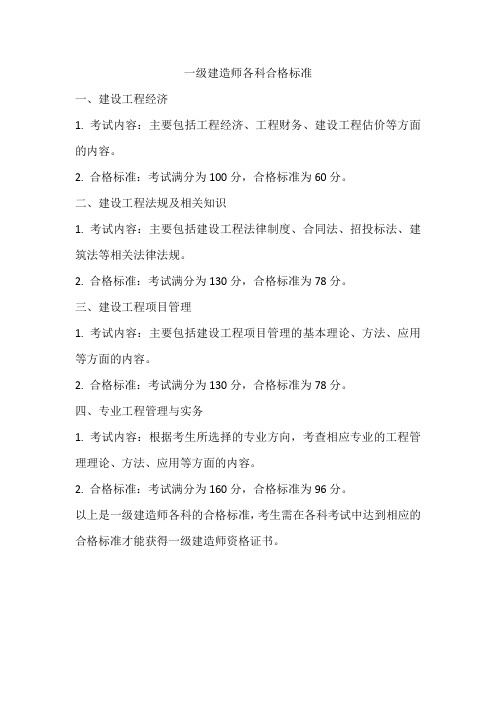 一级建造师各科合格标准

一、建设工程经济

1. 考试内容：主要包括工程经济、工程财务、建设工程估价等方面的内容。

2. 合格标准：考试满分为 100 分，合格标准为 60 分。

二、建设工程法规及相关知识

1. 考试内容：主要包括建设工程法律制度、合同法、招投标法、建筑法等相关法律法规。

2. 合格标准：考试满分为 130 分，合格标准为 78 分。

三、建设工程项目管理

1. 考试内容：主要包括建设工程项目管理的基本理论、方法、应用等方面的内容。

2. 合格标准：考试满分为 130 分，合格标准为 78 分。

四、专业工程管理与实务

1. 考试内容：根据考生所选择的专业方向，考查相应专业的工程管理理论、方法、应用等方面的内容。

2. 合格标准：考试满分为 160 分，合格标准为 96 分。

以上是一级建造师各科的合格标准，考生需在各科考试中达到相应的合格标准才能获得一级建造师资格证书。